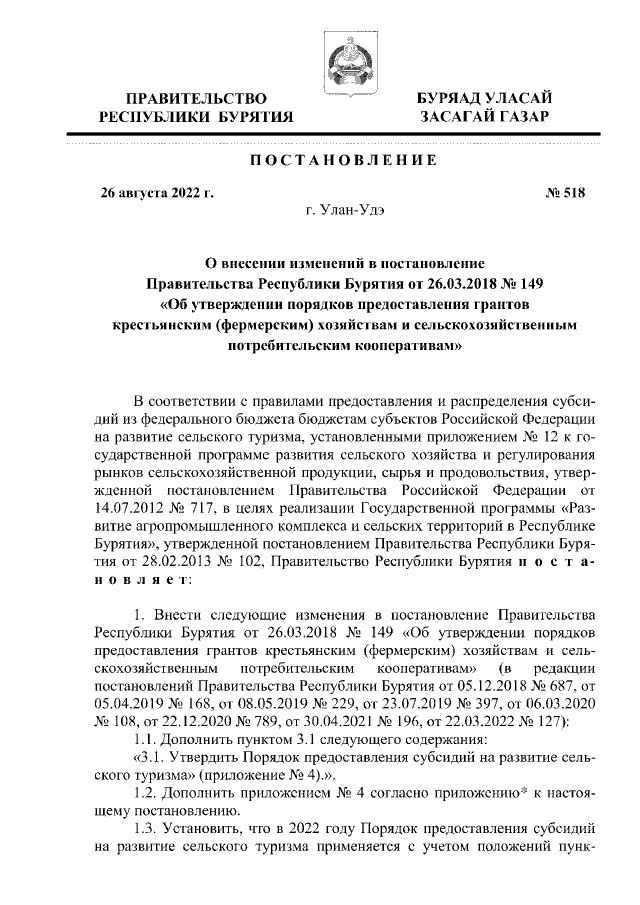 ПРАВИТЕЛЬСТВО
РЕСПУБЛИКИ БУРЯТИЯ

БУРЯАД УЛАСАЙ
ЗАСАГАЙ ГАЗАР

ПОСТАНОВЛЕНИЕ

26 августа 2022 г.

№ 518

г. Улан-Удэ

О внесении изменений в постановление Правительства Республики Бурятия от 26.03.2018 № 149 «Об утверждении порядков предоставления грантов крестьянским (фермерским) хозяйствам и сельскохозяйственным потребительским кооперативам»

В соответствии с правилами предоставления и распределения субсидий из федерального бюджета бюджетам субъектов Российской Федерации на развитие сельского туризма, установленными приложением № 12 к государственной программе развития сельского хозяйства и регулирования рынков сельскохозяйственной продукции, сырья и продовольствия, утвержденной постановлением Правительства Российской Федерации от 14.07.2012 № 717, в целях реализации Государственной программы «Развитие агропромышленного комплекса и сельских территорий в Республике Бурятия», утвержденной постановлением Правительства Республики Бурятия от 28.02.2013 № 102, Правительство Республики Бурятия постановляет:

1. Внести следующие изменения в постановление Правительства Республики Бурятия от 26.03.2018 № 149 «Об утверждении порядков предоставления грантов крестьянским (фермерским) хозяйствам и сельскохозяйственным потребительским кооперативам» (в редакции постановлений Правительства Республики Бурятия от 05.12.2018 № 687, от 05.04.2019 № 168, от 08.05.2019 № 229, от 23.07.2019 № 397, от 06.03.2020 № 108, от 22.12.2020 № 789, от 30.04.2021 № 196, от 22.03.2022 № 127):

1.1. Дополнить пунктом 3.1 следующего содержания:

«3.1. Утвердить Порядок предоставления субсидий на развитие сельского туризма» (приложение № 4).».

1.2. Дополнить приложением № 4 согласно приложению* к настоящему постановлению.

1.3. Установить, что в 2022 году Порядок предоставления субсидий на развитие сельского туризма применяется с учетом положений пунк-